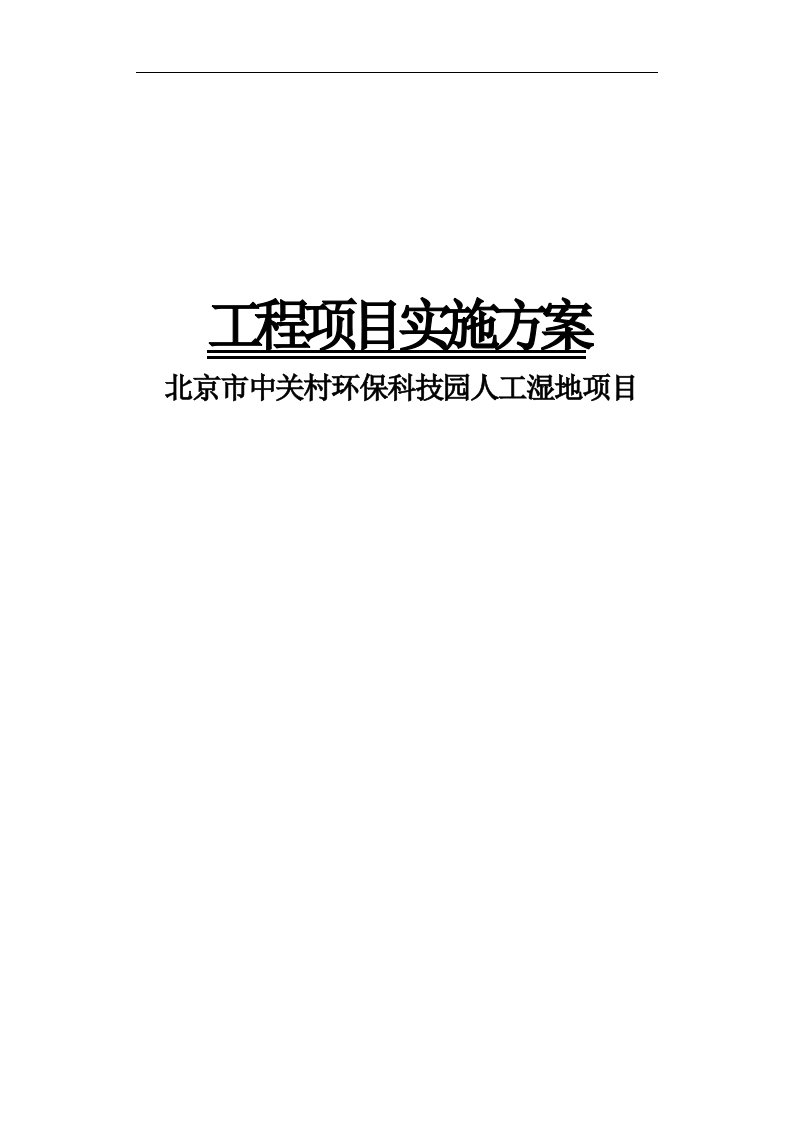 工程项目实施方案

北京市中关村环保科技园人工湿地项目